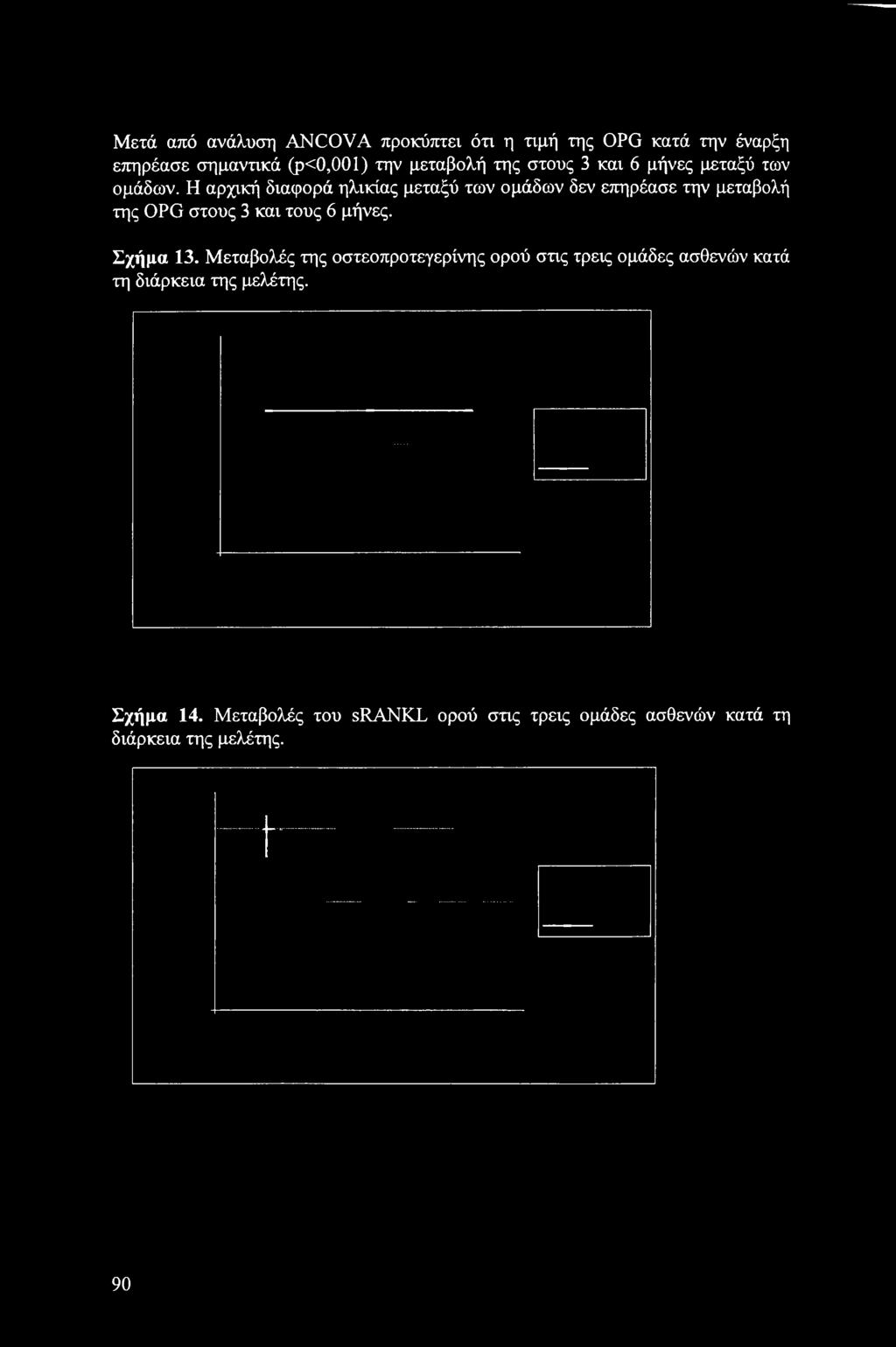 Μετά από ανάλυση ANCOVA προκύπτει ότι η τιμή της OPG κατά την έναρξη επηρέασε σημαντικά (p<0,001) την μεταβολή της στους 3 και 6 μήνες μεταξύ των ομάδων. Η αρχική διαφορά ηλικίας μεταξύ των ομάδων δεν επηρέασε την μεταβολή της OPG στους 3 και τους 6 μήνες.

Σχήμα 13. Μεταβολές της οστεοπροτεγερίνης ορού στις τρεις ομάδες ασθενών κατά τη διάρκεια της μελέτης.

Σχήμα 14. Μεταβολές του sRANKL ορού στις τρεις ομάδες ασθενών κατά τη διάρκεια της μελέτης.

90